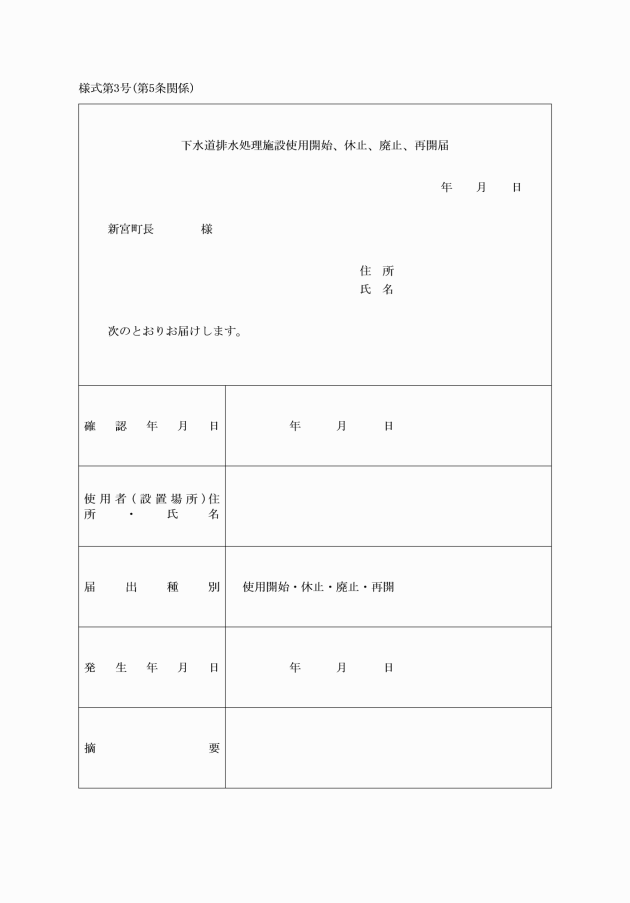 様式第3号(第5条関係)

下水道排水処理施設使用開始、休止、廃止、再開届

年　月　日

新宮町長　　　様

住 所
氏 名

次のとおりお届けします。

| 確認年月日 | 年　月　日 |
|---|---|
| 使用者(設置場所)住所・氏名 | |
| 届出種別 | 使用開始・休止・廃止・再開 |
| 発生年月日 | 年　月　日 |
| 摘要 | |